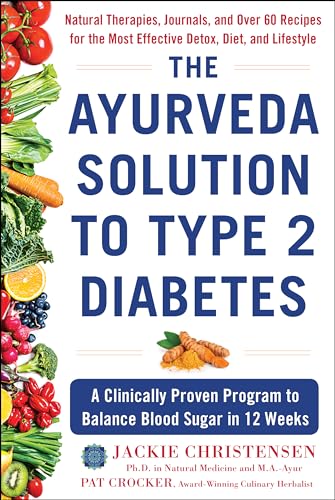 Natural Therapies, Journals, and Over 60 Recipes for the Most Effective Detox, Diet, and Lifestyle

THE AYURVEDA SOLUTION TO TYPE 2 DIABETES

A Clinically Proven Program to Balance Blood Sugar in 12 Weeks

JACKIE CHRISTENSEN
Ph.D. in Natural Medicine and M.A.-Ayur
PAT CROCKER, Award-Winning Culinary Herbalist